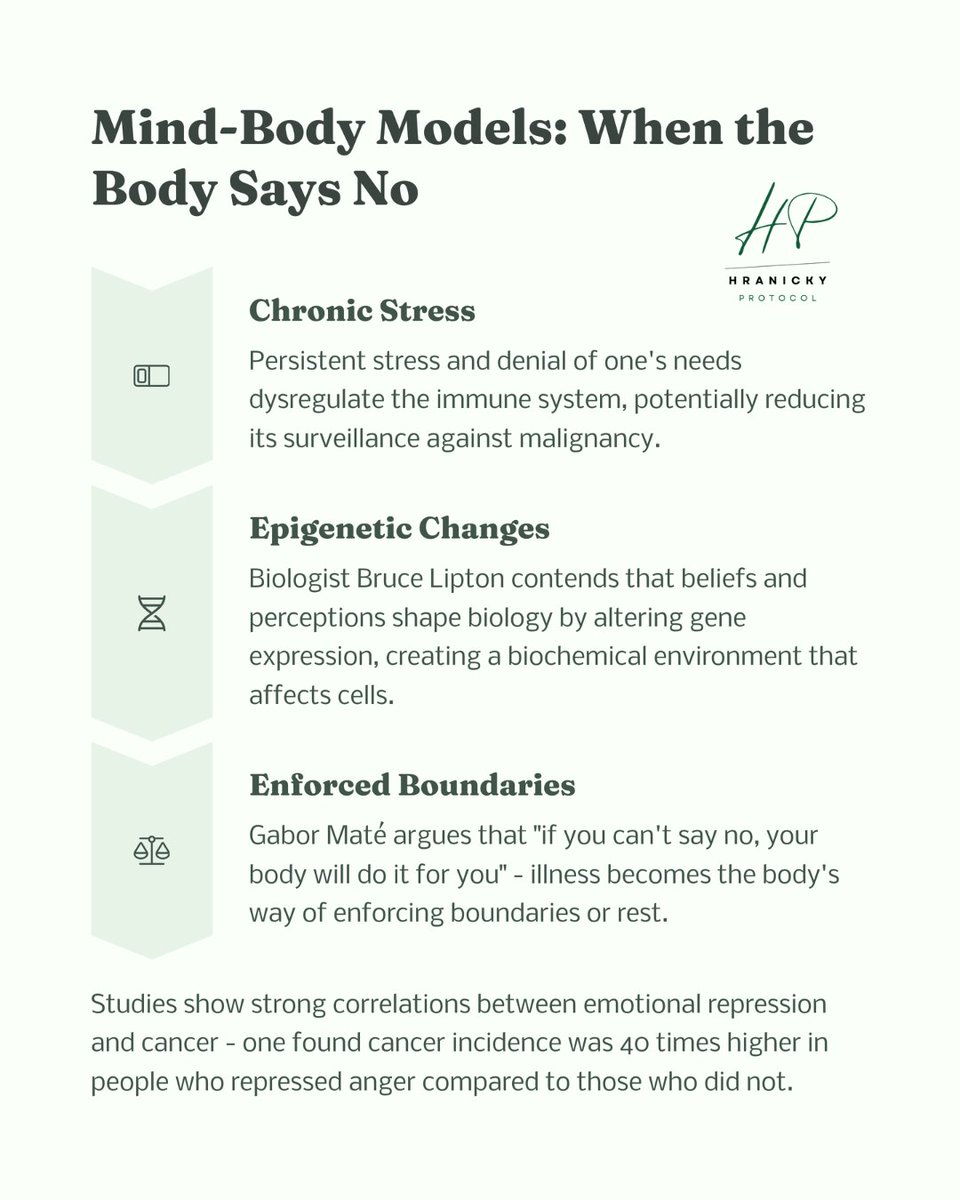 Mind-Body Models: When the Body Says No

HP
HRANICKY
PROTOCOL

Chronic Stress

Persistent stress and denial of one's needs dysregulate the immune system, potentially reducing its surveillance against malignancy.

Epigenetic Changes

Biologist Bruce Lipton contends that beliefs and perceptions shape biology by altering gene expression, creating a biochemical environment that affects cells.

Enforced Boundaries

Gabor Maté argues that "if you can't say no, your body will do it for you" - illness becomes the body's way of enforcing boundaries or rest.

Studies show strong correlations between emotional repression and cancer - one found cancer incidence was 40 times higher in people who repressed anger compared to those who did not.